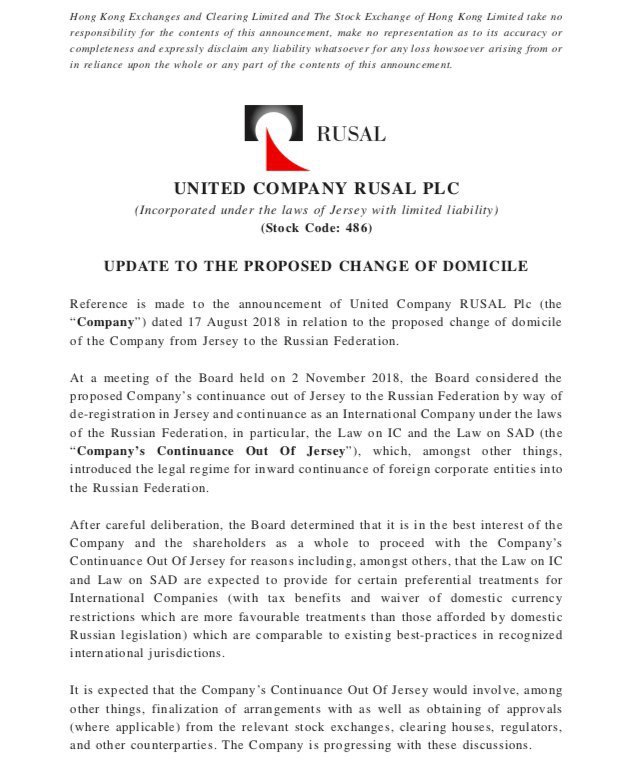 Hong Kong Exchanges and Clearing Limited and The Stock Exchange of Hong Kong Limited take no responsibility for the contents of this announcement, make no representation as to its accuracy or completeness and expressly disclaim any liability whatsoever for any loss howsoever arising from or in reliance upon the whole or any part of the contents of this announcement.

RUSAL

UNITED COMPANY RUSAL PLC
(Incorporated under the laws of Jersey with limited liability)
(Stock Code: 486)

UPDATE TO THE PROPOSED CHANGE OF DOMICILE

Reference is made to the announcement of United Company RUSAL Plc (the "Company") dated 17 August 2018 in relation to the proposed change of domicile of the Company from Jersey to the Russian Federation.

At a meeting of the Board held on 2 November 2018, the Board considered the proposed Company's continuance out of Jersey to the Russian Federation by way of de-registration in Jersey and continuance as an International Company under the laws of the Russian Federation, in particular, the Law on IC and the Law on SAD (the "Company's Continuance Out Of Jersey"), which, amongst other things, introduced the legal regime for inward continuance of foreign corporate entities into the Russian Federation.

After careful deliberation, the Board determined that it is in the best interest of the Company and the shareholders as a whole to proceed with the Company's Continuance Out Of Jersey for reasons including, amongst others, that the Law on IC and Law on SAD are expected to provide for certain preferential treatments for International Companies (with tax benefits and waiver of domestic currency restrictions which are more favourable treatments than those afforded by domestic Russian legislation) which are comparable to existing best-practices in recognized international jurisdictions.

It is expected that the Company's Continuance Out Of Jersey would involve, among other things, finalization of arrangements with as well as obtaining of approvals (where applicable) from the relevant stock exchanges, clearing houses, regulators, and other counterparties. The Company is progressing with these discussions.